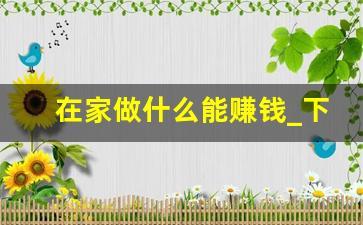 在家做什么能赚钱_下